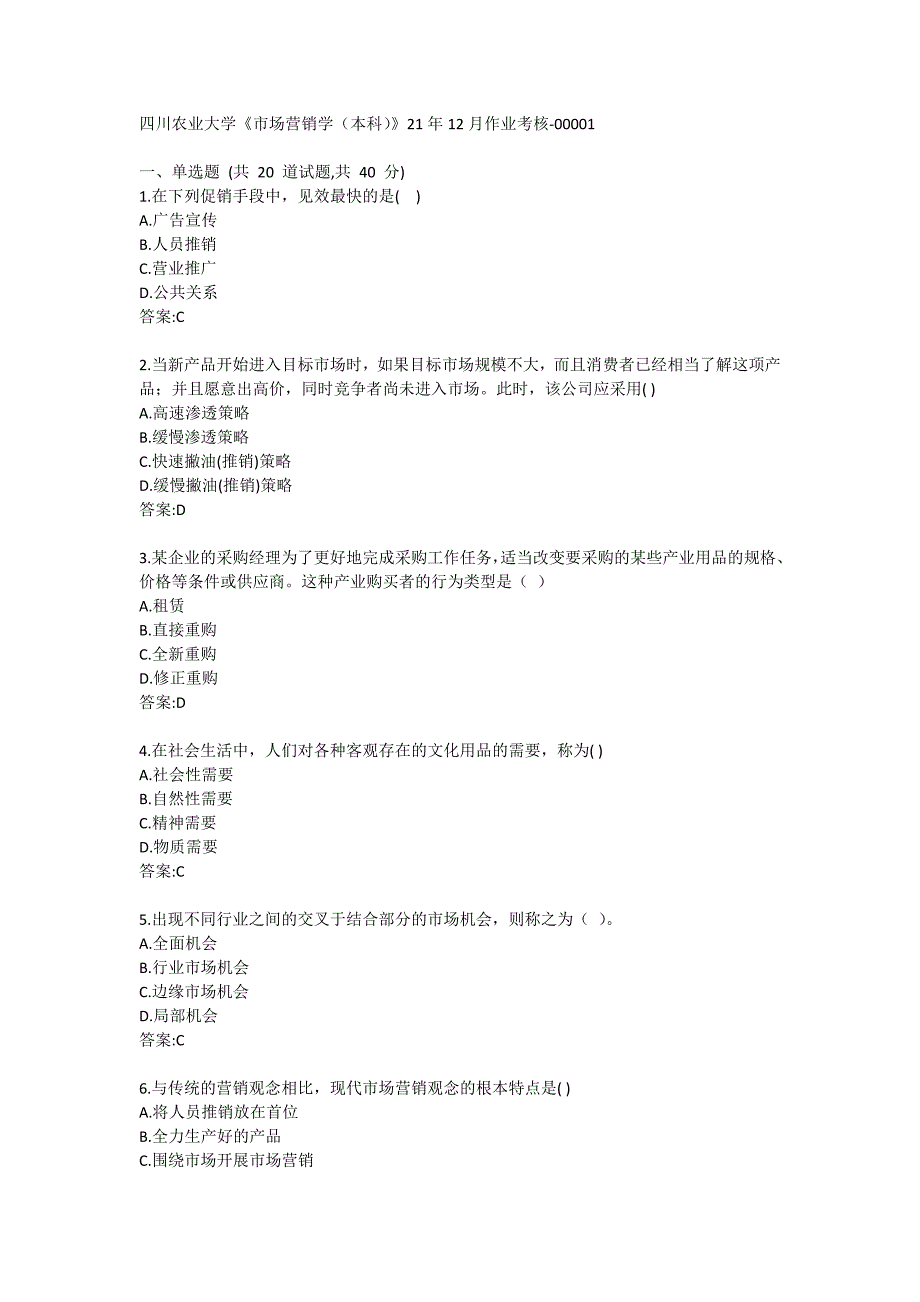 四川农业大学《市场营销学（本科)》21 年 12 月作业考核-00001

一、单选题 (共 20 道试题,共 40 分)
1.在下列促销手段中，见效最快的是( )
A.广告宣传
B.人员推销
C.营业推广
D.公共关系
答案:C

2.当新产品开始进入目标市场时，如果目标市场规模不大，而且消费者已经相当了解这项产品；并且愿意出高价，同时竞争者尚未进入市场。此时，该公司应采用( )
A.高速渗透策略
B.缓慢渗透策略
C.快速撇油(推销)策略
D.缓慢撇油(推销)策略
答案:D

3.某企业的采购经理为了更好地完成采购工作任务，适当改变要采购的某些产业用品的规格、价格等条件或供应商。这种产业购买者的行为类型是（ ）
A.租赁
B.直接重购
C.全新重购
D.修正重购
答案:D

4.在社会生活中，人们对各种客观存在的文化用品的需要，称为( )
A.社会性需要
B.自然性需要
C.精神需要
D.物质需要
答案:C

5.出现不同行业之间的交叉于结合部分的市场机会，则称之为（ ）。
A.全面机会
B.行业市场机会
C.边缘市场机会
D.局部机会
答案:C

6.与传统的营销观念相比，现代市场营销观念的根本特点是( )
A.将人员推销放在首位
B.全力生产好的产品
C.围绕市场开展市场营销